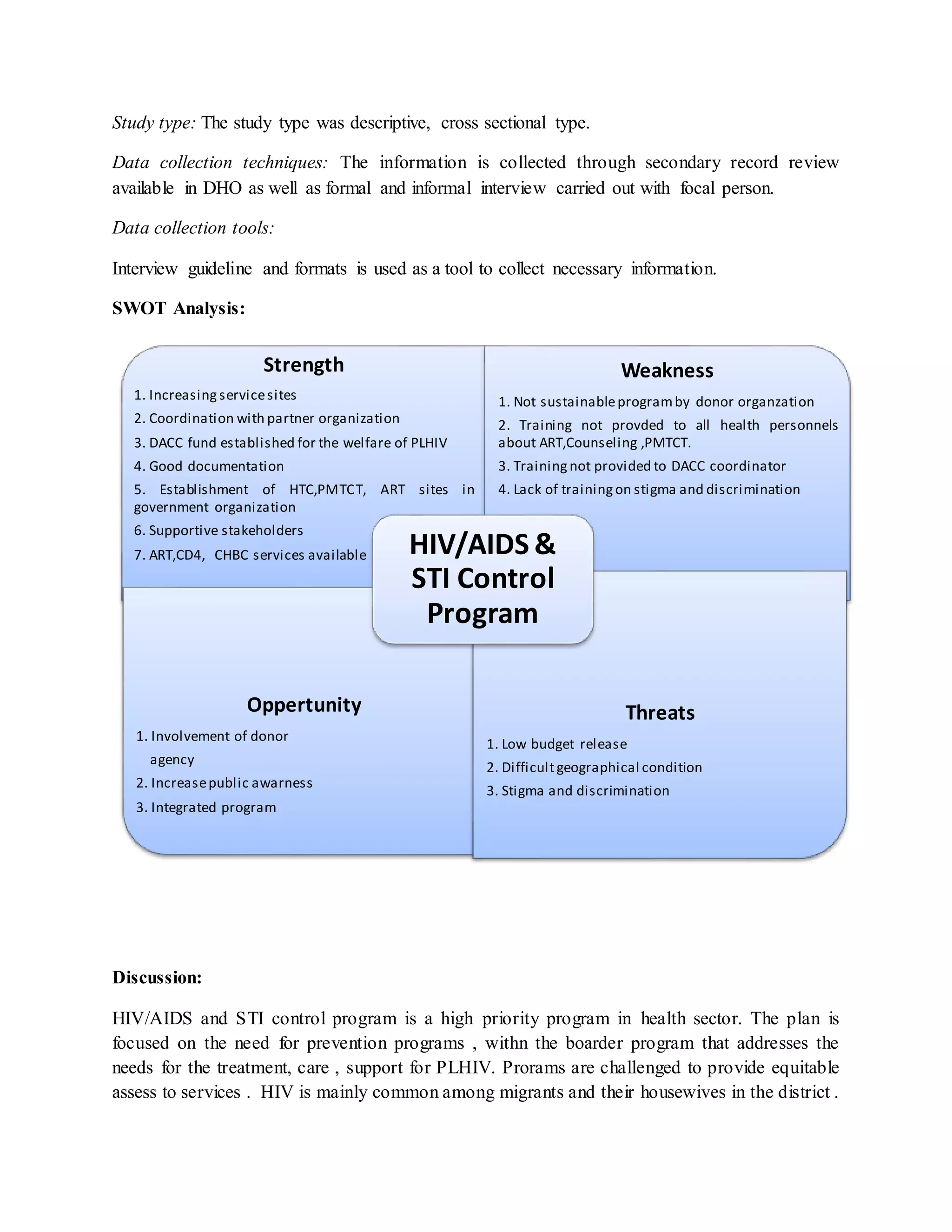 Study type: The study type was descriptive, cross sectional type.

Data collection techniques: The information is collected through secondary record review available in DHO as well as formal and informal interview carried out with focal person.

Data collection tools:

Interview guideline and formats is used as a tool to collect necessary information.

SWOT Analysis:

Strength

1. Increasing service sites
2. Coordination with partner organization
3. DACC fund established for the welfare of PLHIV
4. Good documentation
5. Establishment of HTC,PMTCT, ART sites in government organization
6. Supportive stakeholders
7. ART,CD4, CHBC services available

Weakness

1. Not sustainable program by donor organzation
2. Training not provded to all health personnels about ART,Counseling ,PMTCT.
3. Training not provided to DACC coordinator
4. Lack of training on stigma and discrimination

HIV/AIDS & STI Control Program

Oppertunity

1. Involvement of donor agency
2. Increase public awarness
3. Integrated program

Threats

1. Low budget release
2. Difficult geographical condition
3. Stigma and discrimination

Discussion:

HIV/AIDS and STI control program is a high priority program in health sector. The plan is focused on the need for prevention programs , withn the boarder program that addresses the needs for the treatment, care , support for PLHIV. Prorams are challenged to provide equitable assess to services . HIV is mainly common among migrants and their housewives in the district .